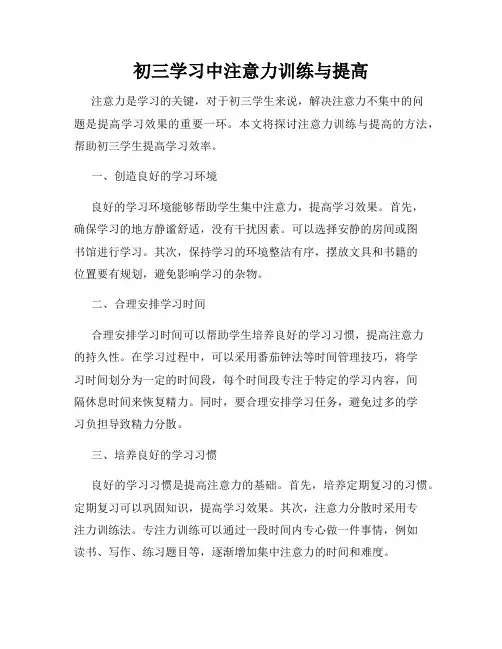 初三学习中注意力训练与提高

注意力是学习的关键，对于初三学生来说，解决注意力不集中的问题是提高学习效果的重要一环。本文将探讨注意力训练与提高的方法，帮助初三学生提高学习效率。

一、创造良好的学习环境

良好的学习环境能够帮助学生集中注意力，提高学习效果。首先，确保学习的地方静谧舒适，没有干扰因素。可以选择安静的房间或图书馆进行学习。其次，保持学习的环境整洁有序，摆放文具和书籍的位置要有规划，避免影响学习的杂物。

二、合理安排学习时间

合理安排学习时间可以帮助学生培养良好的学习习惯，提高注意力的持久性。在学习过程中，可以采用番茄钟法等时间管理技巧，将学习时间划分为一定的时间段，每个时间段专注于特定的学习内容，间隔休息时间来恢复精力。同时，要合理安排学习任务，避免过多的学习负担导致精力分散。

三、培养良好的学习习惯

良好的学习习惯是提高注意力的基础。首先，培养定期复习的习惯。定期复习可以巩固知识，提高学习效果。其次，注意力分散时采用专注力训练法。专注力训练可以通过一段时间内专心做一件事情，例如读书、写作、练习题目等，逐渐增加集中注意力的时间和难度。